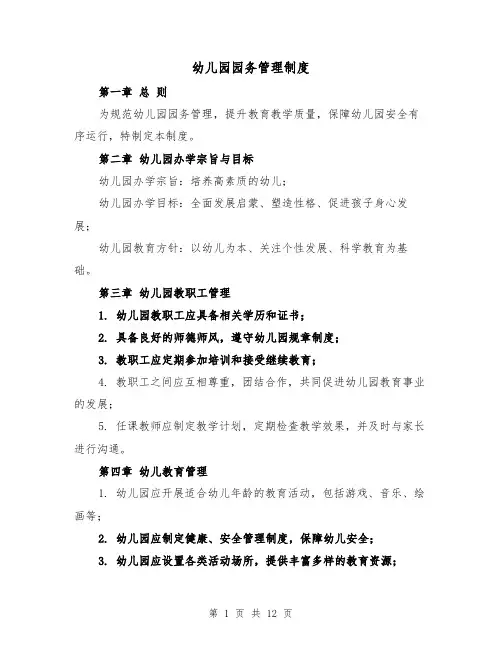 幼儿园园务管理制度

第一章 总 则

为规范幼儿园园务管理，提升教育教学质量，保障幼儿园安全有序运行，特制定本制度。

第二章 幼儿园办学宗旨与目标

幼儿园办学宗旨：培养高素质的幼儿；

幼儿园办学目标：全面发展启蒙、塑造性格、促进孩子身心发展；

幼儿园教育方针：以幼儿为本、关注个性发展、科学教育为基础。

第三章 幼儿园教职工管理

1. 幼儿园教职工应具备相关学历和证书；

2. 具备良好的师德师风，遵守幼儿园规章制度；

3. 教职工应定期参加培训和接受继续教育；

4. 教职工之间应互相尊重，团结合作，共同促进幼儿园教育事业的发展；

5. 任课教师应制定教学计划，定期检查教学效果，并及时与家长进行沟通。

第四章 幼儿教育管理

1. 幼儿园应开展适合幼儿年龄的教育活动，包括游戏、音乐、绘画等；

2. 幼儿园应制定健康、安全管理制度，保障幼儿安全；

3. 幼儿园应设置各类活动场所，提供丰富多样的教育资源；

第 1 页 共 12 页